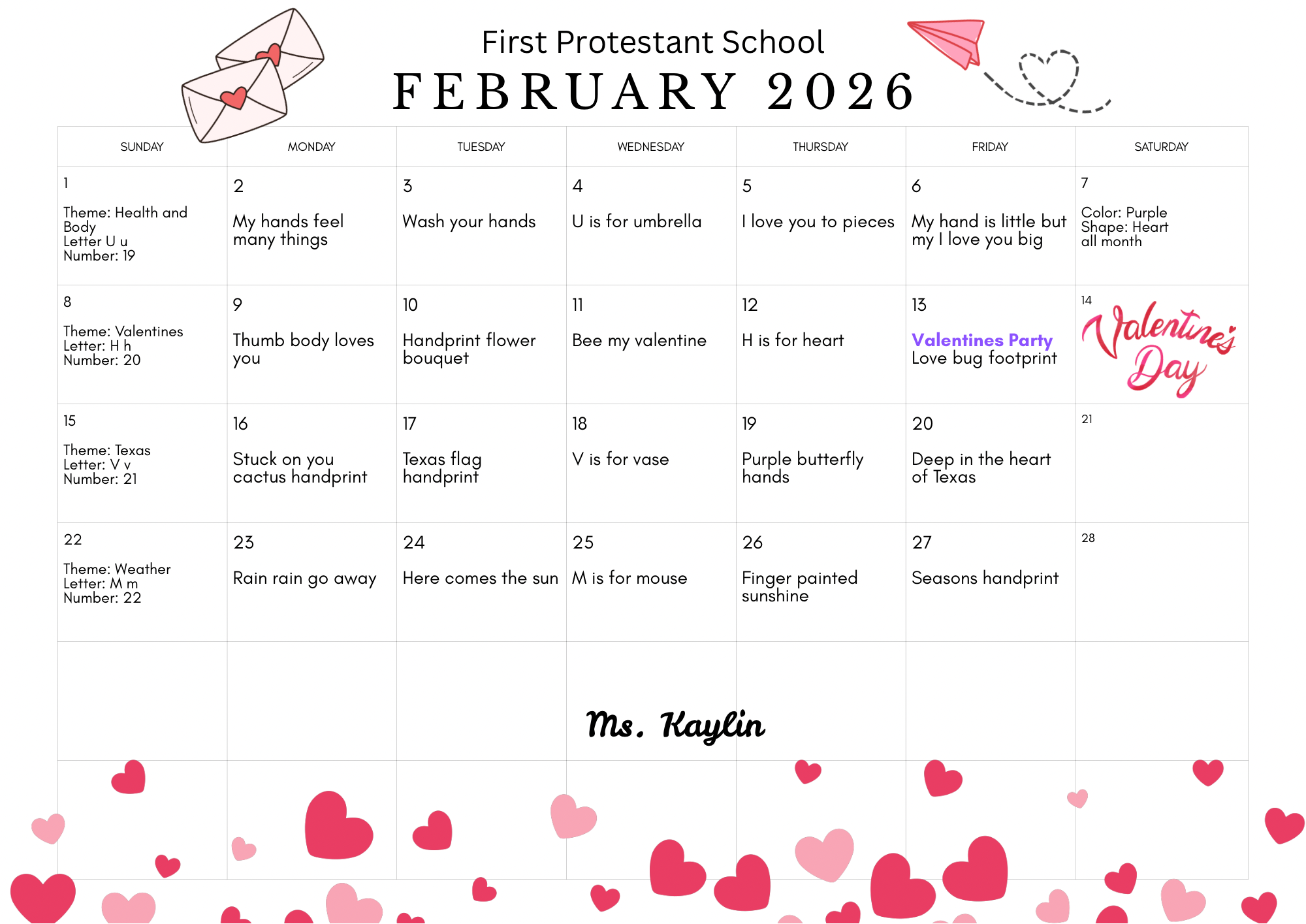 First Protestant School
FEBRUARY 2026

| SUNDAY | MONDAY | TUESDAY | WEDNESDAY | THURSDAY | FRIDAY | SATURDAY |
|---|---|---|---|---|---|---|
| 1 Theme: Health and Body Letter U u Number: 19 | 2 My hands feel many things | 3 Wash your hands | 4 U is for umbrella | 5 I love you to pieces | 6 My hand is little but my I love you big | 7 Color: Purple Shape: Heart all month |
| 8 Theme: Valentines Letter: H h Number: 20 | 9 Thumb body loves you | 10 Handprint flower bouquet | 11 Bee my valentine | 12 H is for heart | 13 Valentines Party Love bug footprint | 14 Valentine's Day |
| 15 Theme: Texas Letter: V v Number: 21 | 16 Stuck on you cactus handprint | 17 Texas flag handprint | 18 V is for vase | 19 Purple butterfly hands | 20 Deep in the heart of Texas | 21 |
| 22 Theme: Weather Letter: M m Number: 22 | 23 Rain rain go away | 24 Here comes the sun | 25 M is for mouse | 26 Finger painted sunshine | 27 Seasons handprint | 28 |

Ms. Kaylin